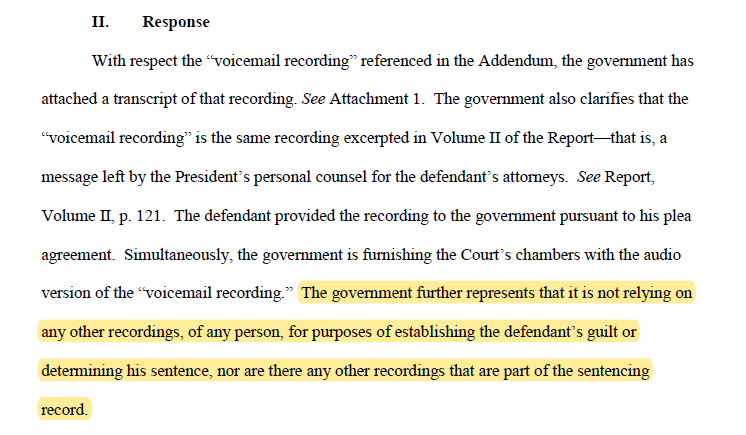 II. Response

With respect the “voicemail recording” referenced in the Addendum, the government has attached a transcript of that recording. See Attachment 1. The government also clarifies that the “voicemail recording” is the same recording excerpted in Volume II of the Report—that is, a message left by the President’s personal counsel for the defendant’s attorneys. See Report, Volume II, p. 121. The defendant provided the recording to the government pursuant to his plea agreement. Simultaneously, the government is furnishing the Court’s chambers with the audio version of the “voicemail recording.” The government further represents that it is not relying on any other recordings, of any person, for purposes of establishing the defendant’s guilt or determining his sentence, nor are there any other recordings that are part of the sentencing record.